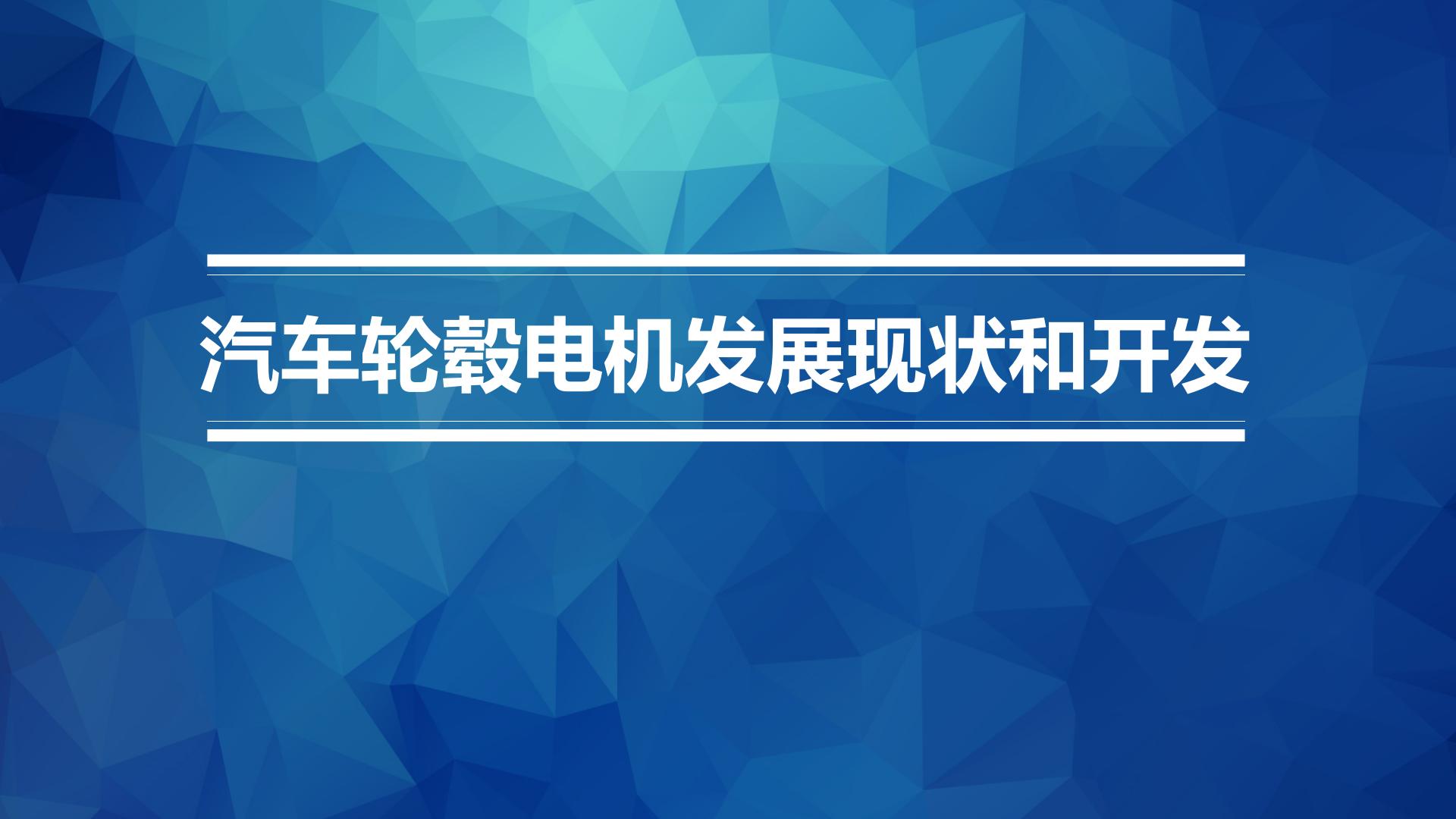 汽车轮毂电机发展现状和开发